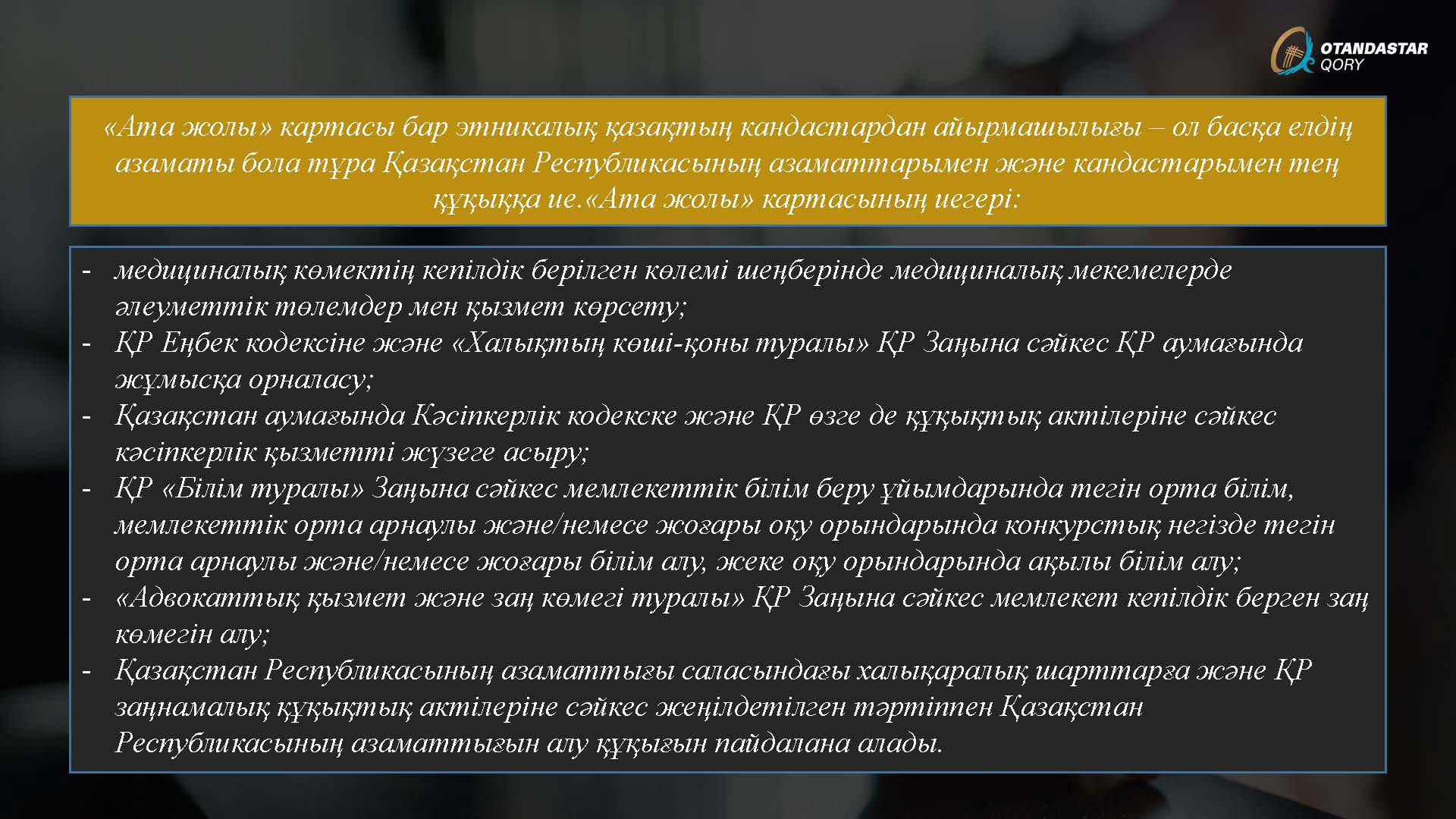 OTANDASTAR
QORY

«Ата жолы» картасы бар этникалық қазақтың кандастардан айырмашылығы – ол басқа елдің азаматы бола тұра Қазақстан Республикасының азаматтарымен және кандастарымен тең құқыққа ие.«Ата жолы» картасының иегері:

- медициналық көмектің кепілдік берілген көлемі шеңберінде медициналық мекемелерде әлеуметтік төлемдер мен қызмет көрсету;
- ҚР Еңбек кодексіне және «Халықтың көші-қоны туралы» ҚР Заңына сәйкес ҚР аумағында жұмысқа орналасу;
- Қазақстан аумағында Кәсіпкерлік кодекске және ҚР өзге де құқықтық актілеріне сәйкес кәсіпкерлік қызметті жүзеге асыру;
- ҚР «Білім туралы» Заңына сәйкес мемлекеттік білім беру ұйымдарында тегін орта білім, мемлекеттік орта арнаулы және/немесе жоғары оқу орындарында конкурстық негізде тегін орта арнаулы және/немесе жоғары білім алу, жеке оқу орындарында ақылы білім алу;
- «Адвокаттық қызмет және заң көмегі туралы» ҚР Заңына сәйкес мемлекет кепілдік берген заң көмегін алу;
- Қазақстан Республикасының азаматтығы саласындағы халықаралық шарттарға және ҚР заңнамалық құқықтық актілеріне сәйкес жеңілдетілген тәртіппен Қазақстан Республикасының азаматтығын алу құқығын пайдалана алады.